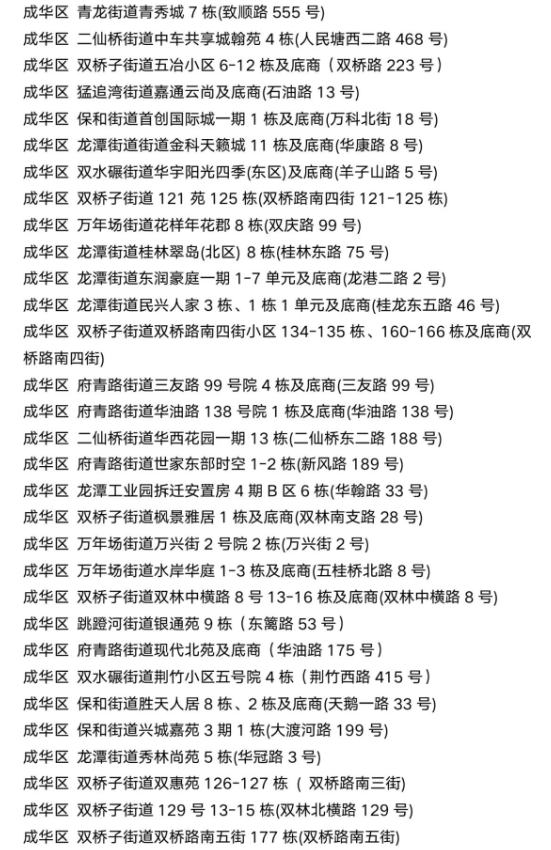 成华区 青龙街道青秀城 7 栋(致顺路 555 号)
成华区 二仙桥街道中车共享城翰苑 4 栋(人民塘西二路 468 号)
成华区 双桥子街道五冶小区 6-12 栋及底商（双桥路 223 号）
成华区 猛追湾街道嘉通云尚及底商(石油路 13 号)
成华区 保和街道首创国际城一期 1 栋及底商(万科北街 18 号)
成华区 龙潭街道街道金科天籁城 11 栋及底商(华康路 8 号)
成华区 双水碾街道华宇阳光四季(东区)及底商(羊子山路 5 号)
成华区 双桥子街道 121 苑 125 栋(双桥路南四街 121-125 栋)
成华区 万年场街道花样年花郡 8 栋(双庆路 99 号)
成华区 龙潭街道桂林翠岛(北区) 8 栋(桂林东路 75 号)
成华区 龙潭街道东润豪庭一期 1-7 单元及底商(龙港二路 2 号)
成华区 龙潭街道民兴人家 3 栋、1 栋 1 单元及底商(桂龙东五路 46 号)
成华区 双桥子街道双桥路南四街小区 134-135 栋、160-166 栋及底商(双桥路南四街)
成华区 府青路街道三友路 99 号院 4 栋及底商(三友路 99 号)
成华区 府青路街道华油路 138 号院 1 栋及底商(华油路 138 号)
成华区 二仙桥街道华西花园一期 13 栋(二仙桥东二路 188 号)
成华区 府青路街道世家东部时空 1-2 栋(新风路 189 号)
成华区 龙潭工业园拆迁安置房 4 期 B 区 6 栋(华翰路 33 号)
成华区 双桥子街道枫景雅居 1 栋及底商(双林南支路 28 号)
成华区 万年场街道万兴街 2 号院 2 栋(万兴街 2 号)
成华区 万年场街道水岸华庭 1-3 栋及底商(五桂桥北路 8 号)
成华区 双桥子街道双林中横路 8 号 13-16 栋及底商(双林中横路 8 号)
成华区 跳蹬河街道银通苑 9 栋（东篱路 53 号）
成华区 府青路街道现代北苑及底商（华油路 175 号）
成华区 双水碾街道荆竹小区五号院 4 栋（荆竹西路 415 号）
成华区 保和街道胜天人居 8 栋、2 栋及底商(天鹅一路 33 号)
成华区 保和街道兴城嘉苑 3 期 1 栋(大渡河路 199 号)
成华区 龙潭街道秀林尚苑 5 栋(华冠路 3 号)
成华区 双桥子街道双惠苑 126-127 栋（ 双桥路南三街)
成华区 双桥子街道 129 号 13-15 栋(双林北横路 129 号)
成华区 双桥子街道双桥路南五街 177 栋(双桥路南五街)